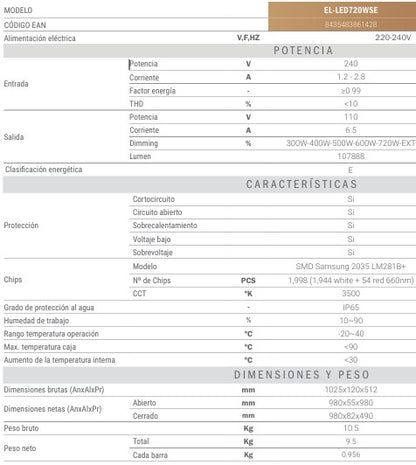 | MODELO | | | EL-LED720WSE |
|---|---|---|---|
| CÓDIGO EAN | | | 8435483861428 |
| Alimentación eléctrica | | V,F,HZ | 220-240V |
| | | | POTENCIA |
| Entrada | Potencia | V | 240 |
| | Corriente | A | 1.2 - 2.8 |
| | Factor energía | - | ≥0.99 |
| | THD | % | <10 |
| Salida | Potencia | V | 110 |
| | Corriente | A | 6.5 |
| | Dimming | % | 300W-400W-500W-600W-720W-EXT |
| | Lumen | | 107888 |
| Clasificación energética | | | E |
| | | | CARACTERÍSTICAS |
| Protección | Cortocircuito | | Si |
| | Circuito abierto | | Si |
| | Sobrecalentamiento | | Si |
| | Voltaje bajo | | Si |
| | Sobrevoltaje | | Si |
| Chips | Modelo | | SMD Samsung 2035 LM281B+ |
| | Nº de Chips | PCS | 1,998 (1,944 white + 54 red 660nm) |
| | CCT | °K | 3500 |
| Grado de protección al agua | | - | IP65 |
| Humedad de trabajo | | % | 10~90 |
| Rango temperatura operación | | °C | -20~40 |
| Max. temperatura caja | | °C | <90 |
| Aumento de la temperatura interna | | °C | <30 |
| | | | DIMENSIONES Y PESO |
| Dimensiones brutas (AnxAlxPr) | | mm | 1025x120x512 |
| Dimensiones netas (AnxAlxPr) | Abierto | mm | 980x55x980 |
| | Cerrado | mm | 980x82x490 |
| Peso bruto | | Kg | 10.5 |
| Peso neto | Total | Kg | 9.5 |
| | Cada barra | Kg | 0.956 |